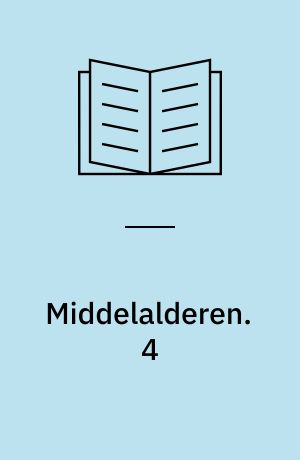 Middelalderen. 4